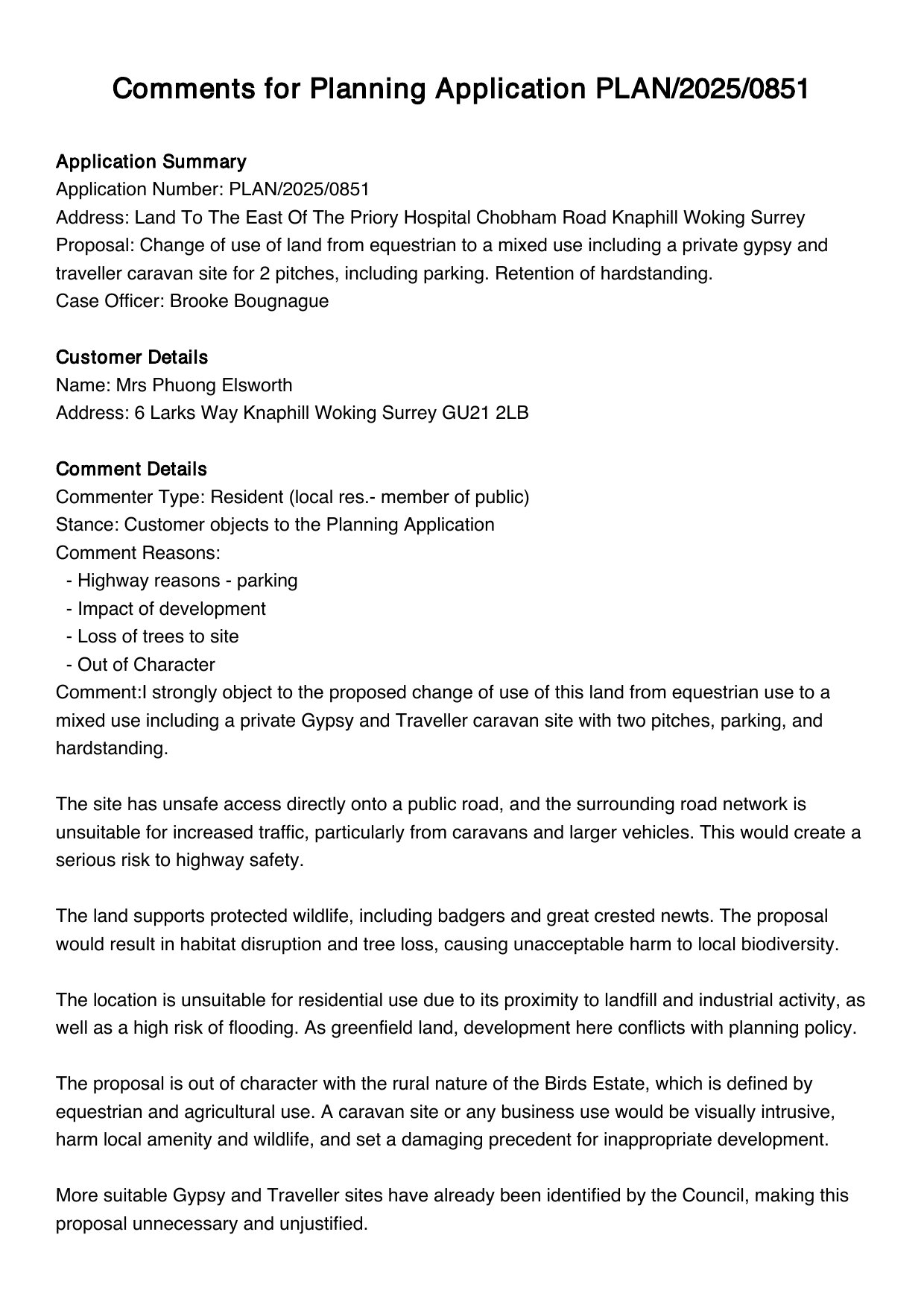 Comments for Planning Application PLAN/2025/0851

Application Summary
Application Number: PLAN/2025/0851
Address: Land To The East Of The Priory Hospital Chobham Road Knaphill Woking Surrey
Proposal: Change of use of land from equestrian to a mixed use including a private gypsy and traveller caravan site for 2 pitches, including parking. Retention of hardstanding.
Case Officer: Brooke Bougnague

Customer Details
Name: Mrs Phuong Elsworth
Address: 6 Larks Way Knaphill Woking Surrey GU21 2LB

Comment Details
Commenter Type: Resident (local res.- member of public)
Stance: Customer objects to the Planning Application
Comment Reasons:
- Highway reasons - parking
- Impact of development
- Loss of trees to site
- Out of Character
Comment:I strongly object to the proposed change of use of this land from equestrian use to a mixed use including a private Gypsy and Traveller caravan site with two pitches, parking, and hardstanding.

The site has unsafe access directly onto a public road, and the surrounding road network is unsuitable for increased traffic, particularly from caravans and larger vehicles. This would create a serious risk to highway safety.

The land supports protected wildlife, including badgers and great crested newts. The proposal would result in habitat disruption and tree loss, causing unacceptable harm to local biodiversity.

The location is unsuitable for residential use due to its proximity to landfill and industrial activity, as well as a high risk of flooding. As greenfield land, development here conflicts with planning policy.

The proposal is out of character with the rural nature of the Birds Estate, which is defined by equestrian and agricultural use. A caravan site or any business use would be visually intrusive, harm local amenity and wildlife, and set a damaging precedent for inappropriate development.

More suitable Gypsy and Traveller sites have already been identified by the Council, making this proposal unnecessary and unjustified.